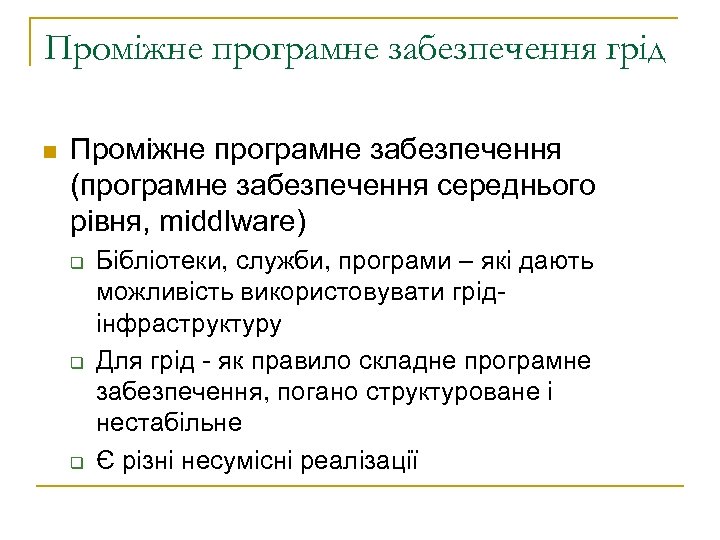 Проміжне програмне забезпечення грід

Проміжне програмне забезпечення (програмне забезпечення середнього рівня, middlware)

Бібліотеки, служби, програми – які дають можливість використовувати грід-інфраструктуру

Для грід - як правило складне програмне забезпечення, погано структуроване і нестабільне

Є різні несумісні реалізації